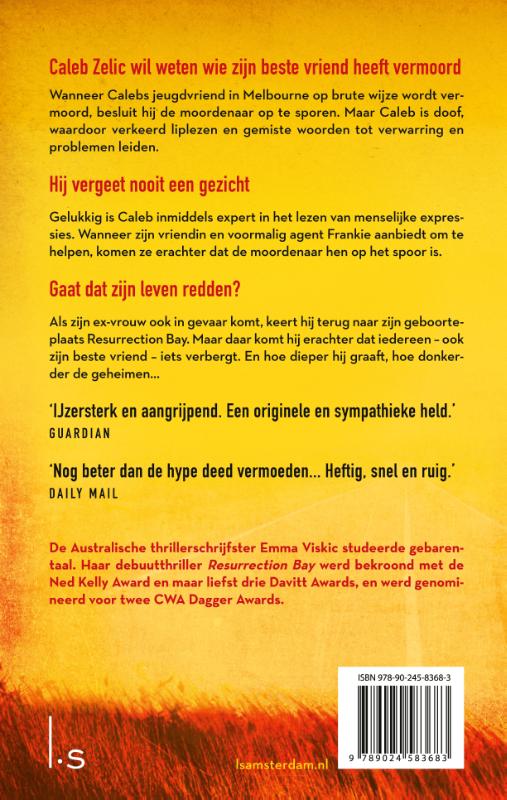 Caleb Zelic wil weten wie zijn beste vriend heeft vermoord

Wanneer Calebs jeugdvriend in Melbourne op brute wijze wordt vermoord, besluit hij de moordenaar op te sporen. Maar Caleb is doof, waardoor verkeerd liplezen en gemiste woorden tot verwarring en problemen leiden.

Hij vergeet nooit een gezicht

Gelukkig is Caleb inmiddels expert in het lezen van menselijke expressies. Wanneer zijn vriendin en voormalig agent Frankie aanbiedt om te helpen, komen ze erachter dat de moordenaar hen op het spoor is.

Gaat dat zijn leven redden?

Als zijn ex-vrouw ook in gevaar komt, keert hij terug naar zijn geboorteplaats Resurrection Bay. Maar daar komt hij erachter dat iedereen – ook zijn beste vriend – iets verbergt. En hoe dieper hij graaft, hoe donkerder de geheimen...

'IJzersterk en aangrijpend. Een originele en sympathieke held.'
GUARDIAN

'Nog beter dan de hype deed vermoeden... Heftig, snel en ruig.'
DAILY MAIL

De Australische thrillerschrijfster Emma Viskic studeerde gebarentaal. Haar debuutthriller Resurrection Bay werd bekroond met de Ned Kelly Award en maar liefst drie Davitt Awards, en werd genomineerd voor twee CWA Dagger Awards.

ISBN 978-90-245-8368-3

9 789024 583683

l.s

lsamsterdam.nl